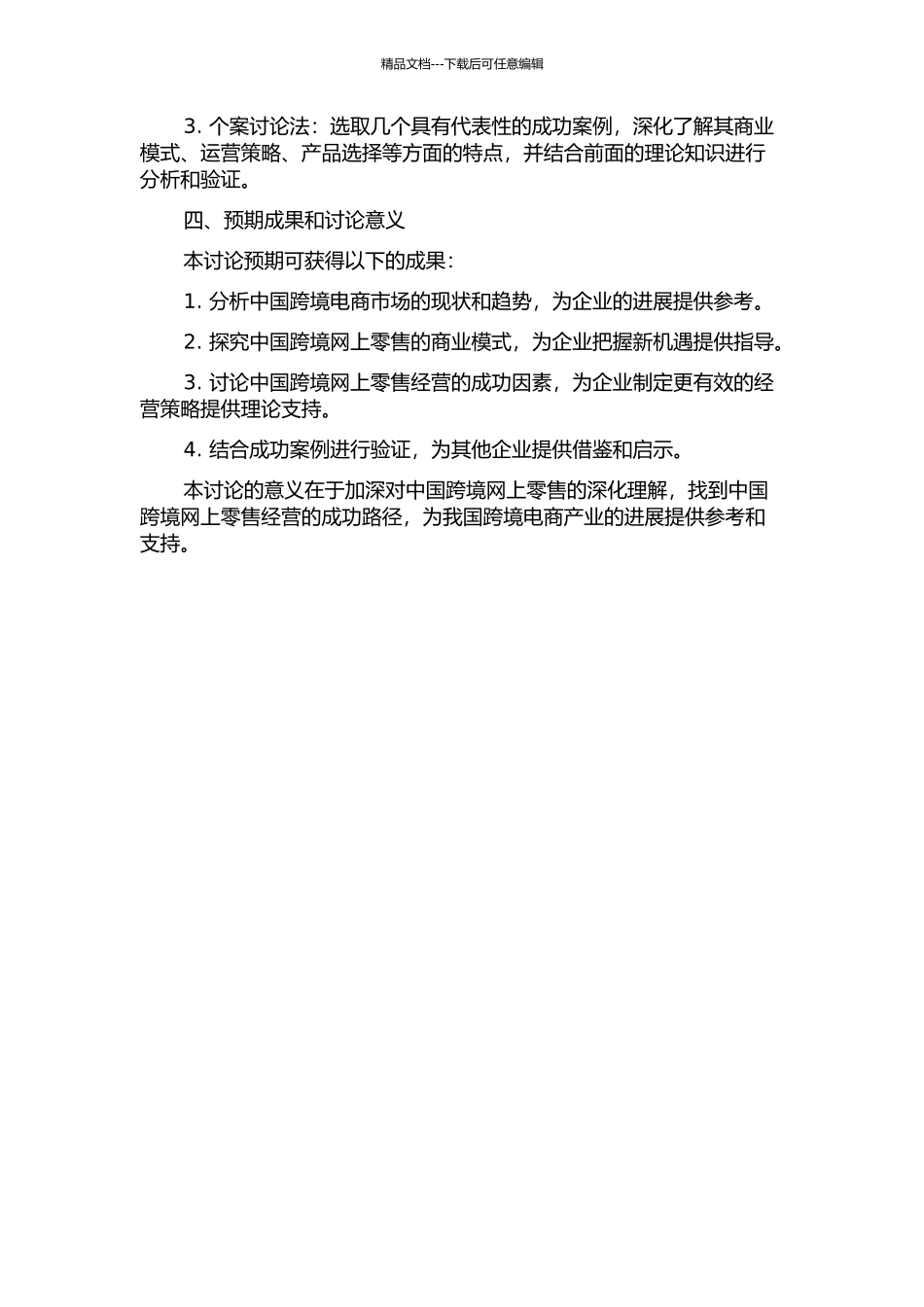 精品文档---下载后可任意编辑

3. 个案讨论法：选取几个具有代表性的成功案例，深化了解其商业模式、运营策略、产品选择等方面的特点，并结合前面的理论知识进行分析和验证。

四、预期成果和讨论意义

本讨论预期可获得以下的成果：

1. 分析中国跨境电商市场的现状和趋势，为企业的进展提供参考。

2. 探究中国跨境网上零售的商业模式，为企业把握新机遇提供指导。

3. 讨论中国跨境网上零售经营的成功因素，为企业制定更有效的经营策略提供理论支持。

4. 结合成功案例进行验证，为其他企业提供借鉴和启示。

本讨论的意义在于加深对中国跨境网上零售的深化理解，找到中国跨境网上零售经营的成功路径，为我国跨境电商产业的进展提供参考和支持。